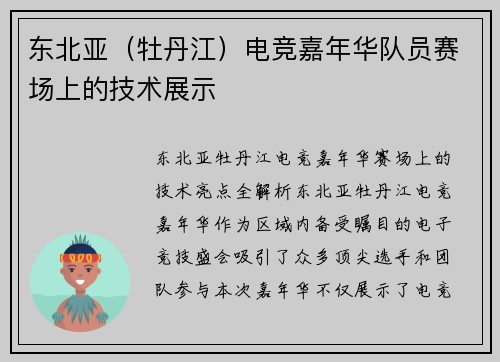 东北亚（牡丹江）电竞嘉年华队员赛场上的技术展示

东北亚牡丹江电竞嘉年华赛场上的技术亮点全解析东北亚牡丹江电竞嘉年华作为区域内备受瞩目的电子竞技盛会吸引了众多顶尖选手和团队参与本次嘉年华不仅展示了电竞